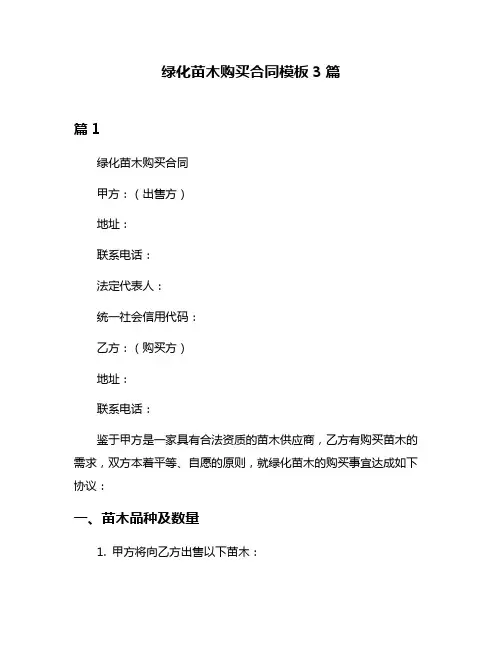 绿化苗木购买合同模板 3 篇

篇 1

绿化苗木购买合同

甲方：（出售方）

地址：

联系电话：

法定代表人：

统一社会信用代码：

乙方：（购买方）

地址：

联系电话：

鉴于甲方是一家具有合法资质的苗木供应商，乙方有购买苗木的需求，双方本着平等、自愿的原则，就绿化苗木的购买事宜达成如下协议：

一、苗木品种及数量

1. 甲方将向乙方出售以下苗木：